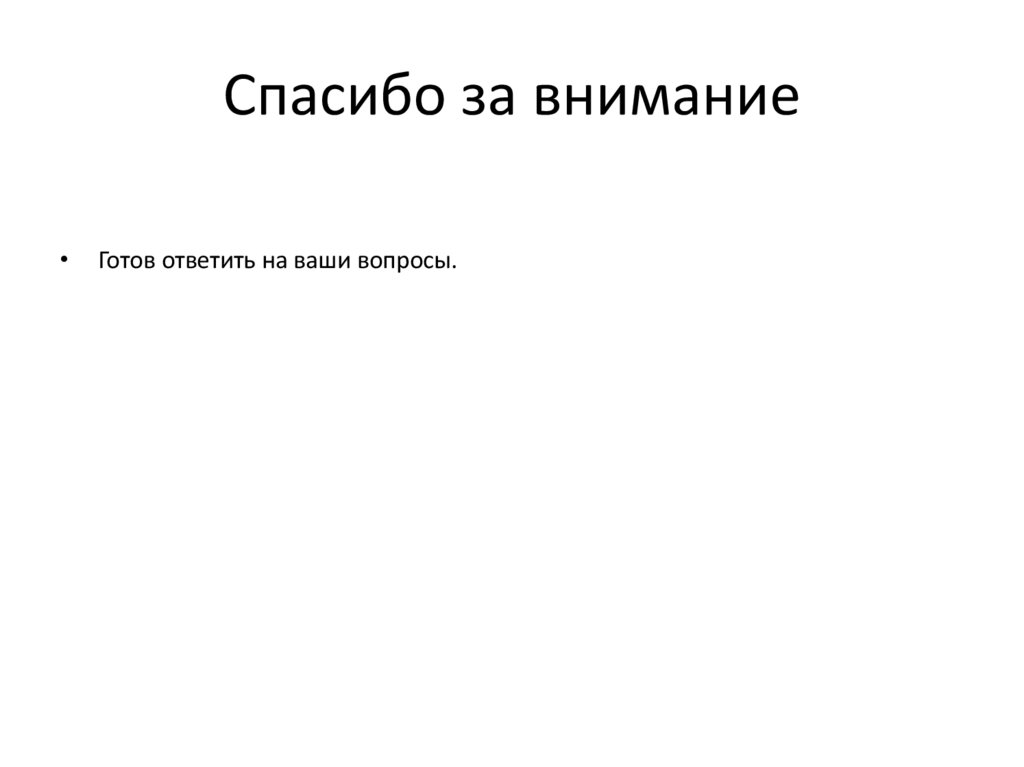 Спасибо за внимание

• Готов ответить на ваши вопросы.